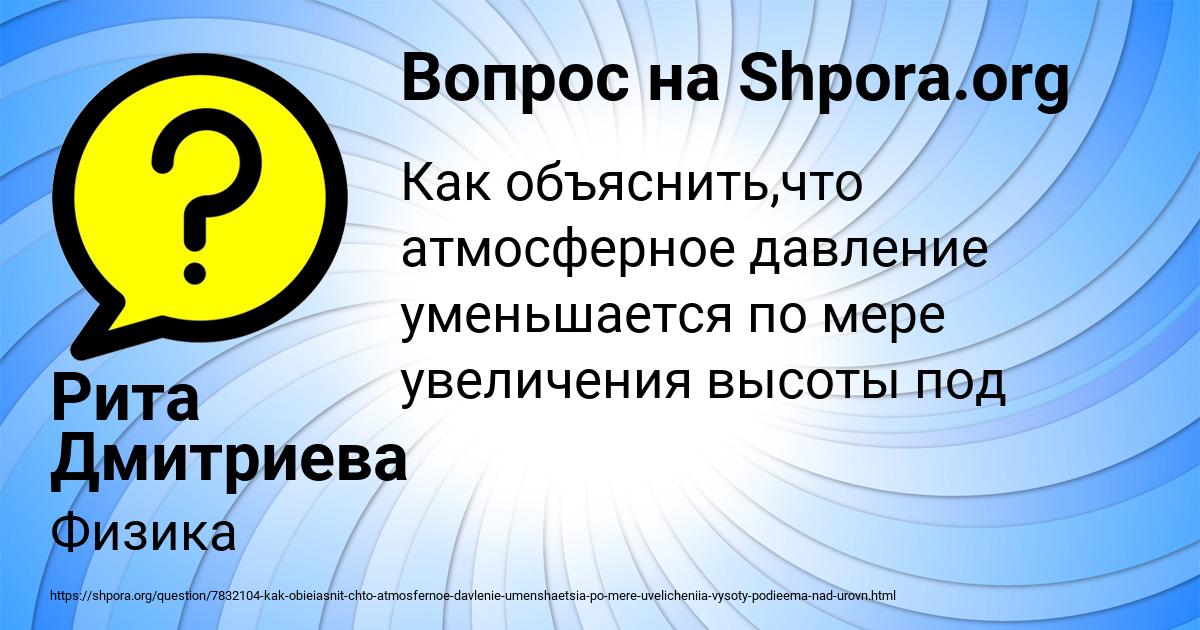 Вопрос на Shpora.org

Как объяснить,что атмосферное давление уменьшается по мере увеличения высоты под

Рита Дмитриева

Физика

https://shpora.org/question/7832104-kak-obieiasnit-chto-atmosfernoe-davlenie-umenshaetsia-po-mere-uvelicheniia-vysoty-podieema-nad-urovn.html